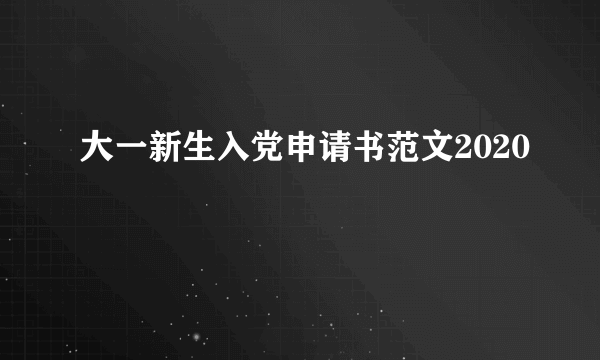 大一新生入党申请书范文2020